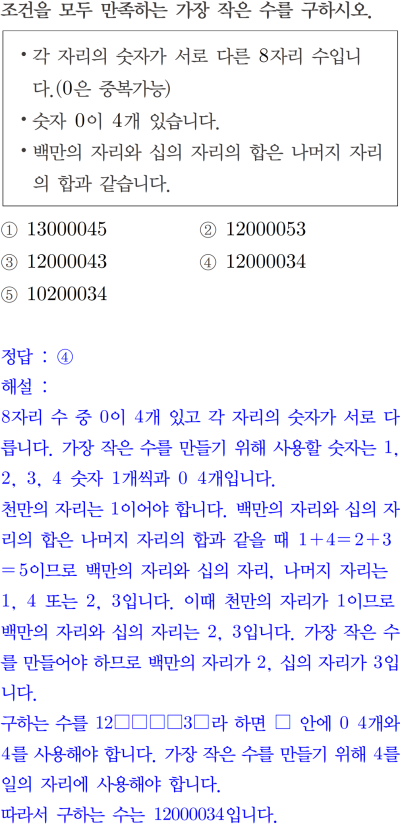 조건을 모두 만족하는 가장 작은 수를 구하시오.

• 각 자리의 숫자가 서로 다른 8자리 수입니다.(0은 중복가능)
• 숫자 0이 4개 있습니다.
• 백만의 자리와 십의 자리의 합은 나머지 자리의 합과 같습니다.

① 13000045
② 12000053
③ 12000043
④ 12000034
⑤ 10200034

정답 : ④
해설 :
8자리 수 중 0이 4개 있고 각 자리의 숫자가 서로 다릅니다. 가장 작은 수를 만들기 위해 사용할 숫자는 1, 2, 3, 4 숫자 1개씩과 0 4개입니다.
천만의 자리는 1이어야 합니다. 백만의 자리와 십의 자리의 합은 나머지 자리의 합과 같을 때 $1+4=2+3=5$이므로 백만의 자리와 십의 자리, 나머지 자리는 1, 4 또는 2, 3입니다. 이때 천만의 자리가 1이므로 백만의 자리와 십의 자리는 2, 3입니다. 가장 작은 수를 만들어야 하므로 백만의 자리가 2, 십의 자리가 3입니다.
구하는 수를 12□□□□3□라 하면 □ 안에 0 4개와 4를 사용해야 합니다. 가장 작은 수를 만들기 위해 4를 일의 자리에 사용해야 합니다.
따라서 구하는 수는 12000034입니다.